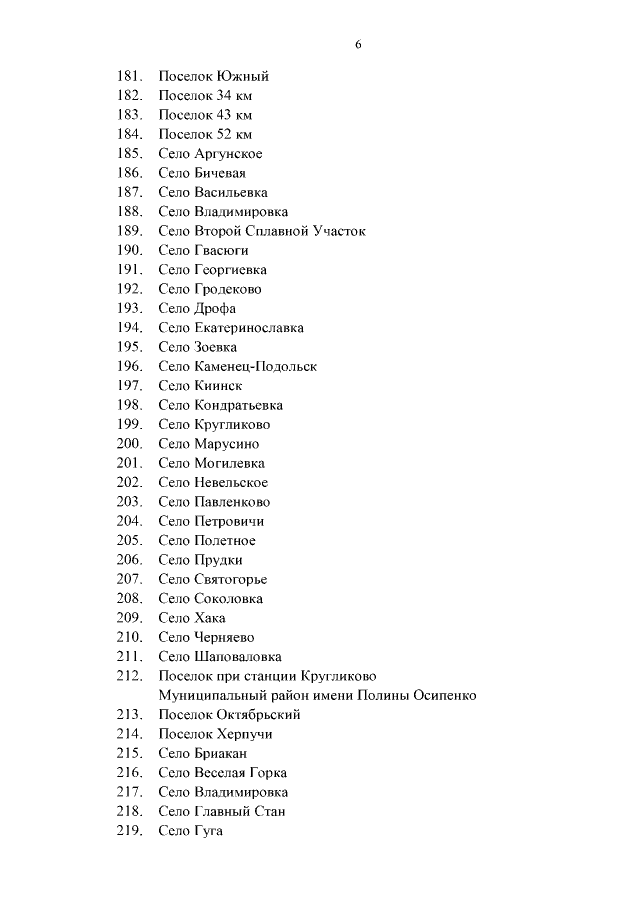 6

181. Поселок Южный
182. Поселок 34 км
183. Поселок 43 км
184. Поселок 52 км
185. Село Аргунское
186. Село Бичевая
187. Село Васильевка
188. Село Владимировка
189. Село Второй Сплавной Участок
190. Село Гвасюги
191. Село Георгиевка
192. Село Гродеково
193. Село Дрофа
194. Село Екатеринославка
195. Село Зоевка
196. Село Каменец-Подольск
197. Село Киинск
198. Село Кондратьевка
199. Село Кругликово
200. Село Марусино
201. Село Могилевка
202. Село Невельское
203. Село Павленково
204. Село Петровичи
205. Село Полетное
206. Село Прудки
207. Село Святогорье
208. Село Соколовка
209. Село Хака
210. Село Черняево
211. Село Шаповаловка
212. Поселок при станции Кругликово

Муниципальный район имени Полины Осипенко

213. Поселок Октябрьский
214. Поселок Херпучи
215. Село Бриакан
216. Село Веселая Горка
217. Село Владимировка
218. Село Главный Стан
219. Село Гуга